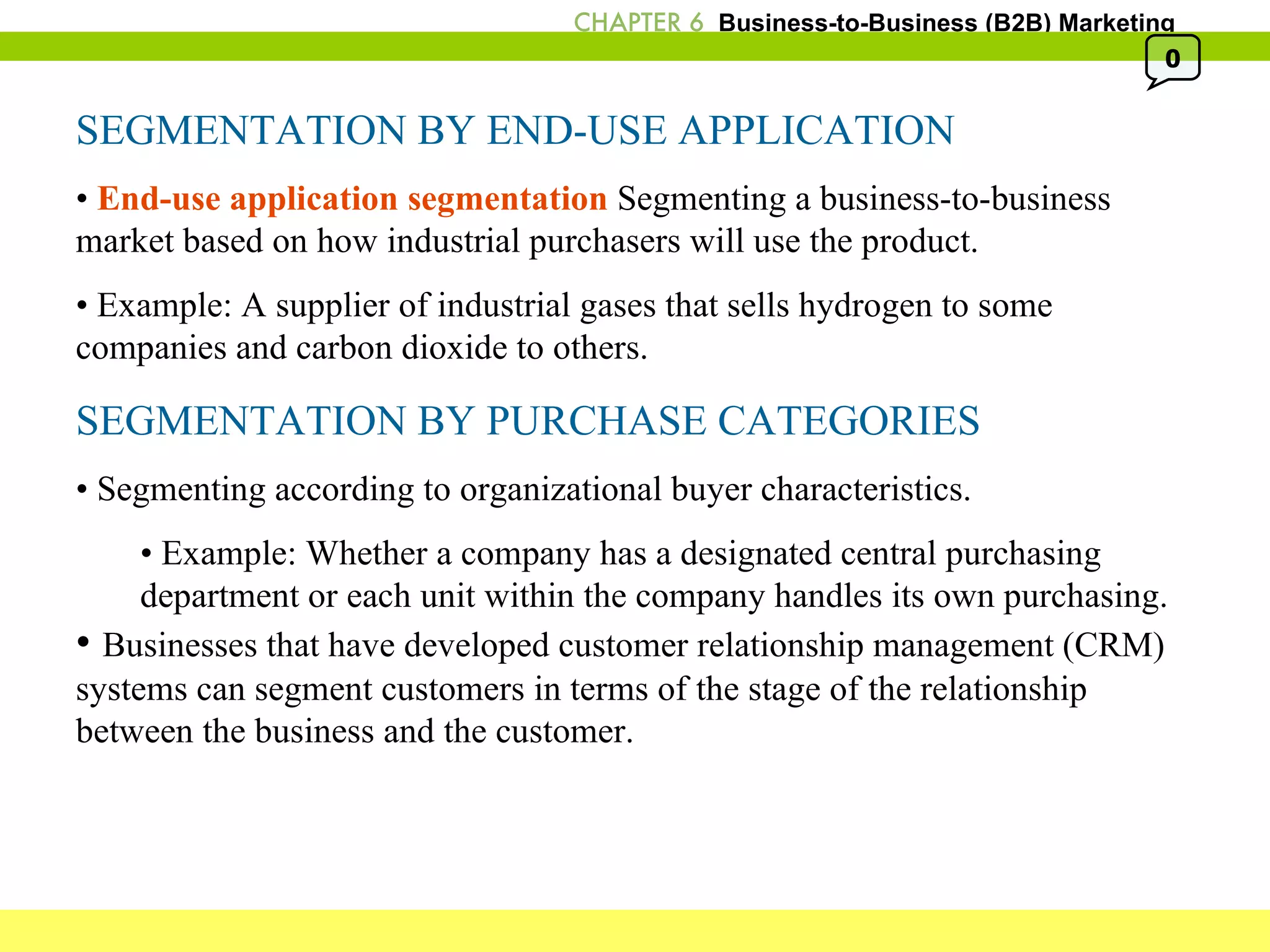 CHAPTER 6 Business-to-Business (B2B) Marketing

0

SEGMENTATION BY END-USE APPLICATION

• End-use application segmentation Segmenting a business-to-business market based on how industrial purchasers will use the product.

• Example: A supplier of industrial gases that sells hydrogen to some companies and carbon dioxide to others.

SEGMENTATION BY PURCHASE CATEGORIES

• Segmenting according to organizational buyer characteristics.

• Example: Whether a company has a designated central purchasing department or each unit within the company handles its own purchasing.

• Businesses that have developed customer relationship management (CRM) systems can segment customers in terms of the stage of the relationship between the business and the customer.